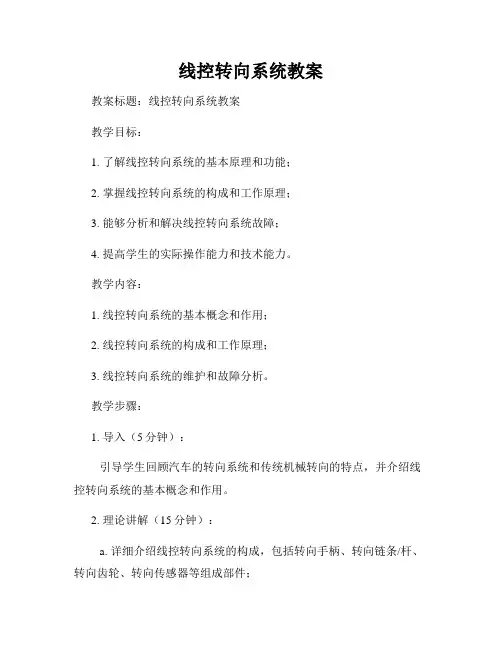 线控转向系统教案

教案标题：线控转向系统教案

教学目标：

1. 了解线控转向系统的基本原理和功能；

2. 掌握线控转向系统的构成和工作原理；

3. 能够分析和解决线控转向系统故障；

4. 提高学生的实际操作能力和技术能力。

教学内容：

1. 线控转向系统的基本概念和作用；

2. 线控转向系统的构成和工作原理；

3. 线控转向系统的维护和故障分析。

教学步骤：

1. 导入（5 分钟）：

引导学生回顾汽车的转向系统和传统机械转向的特点，并介绍线控转向系统的基本概念和作用。

2. 理论讲解（15 分钟）：

a. 详细介绍线控转向系统的构成，包括转向手柄、转向链条/杆、转向齿轮、转向传感器等组成部件；